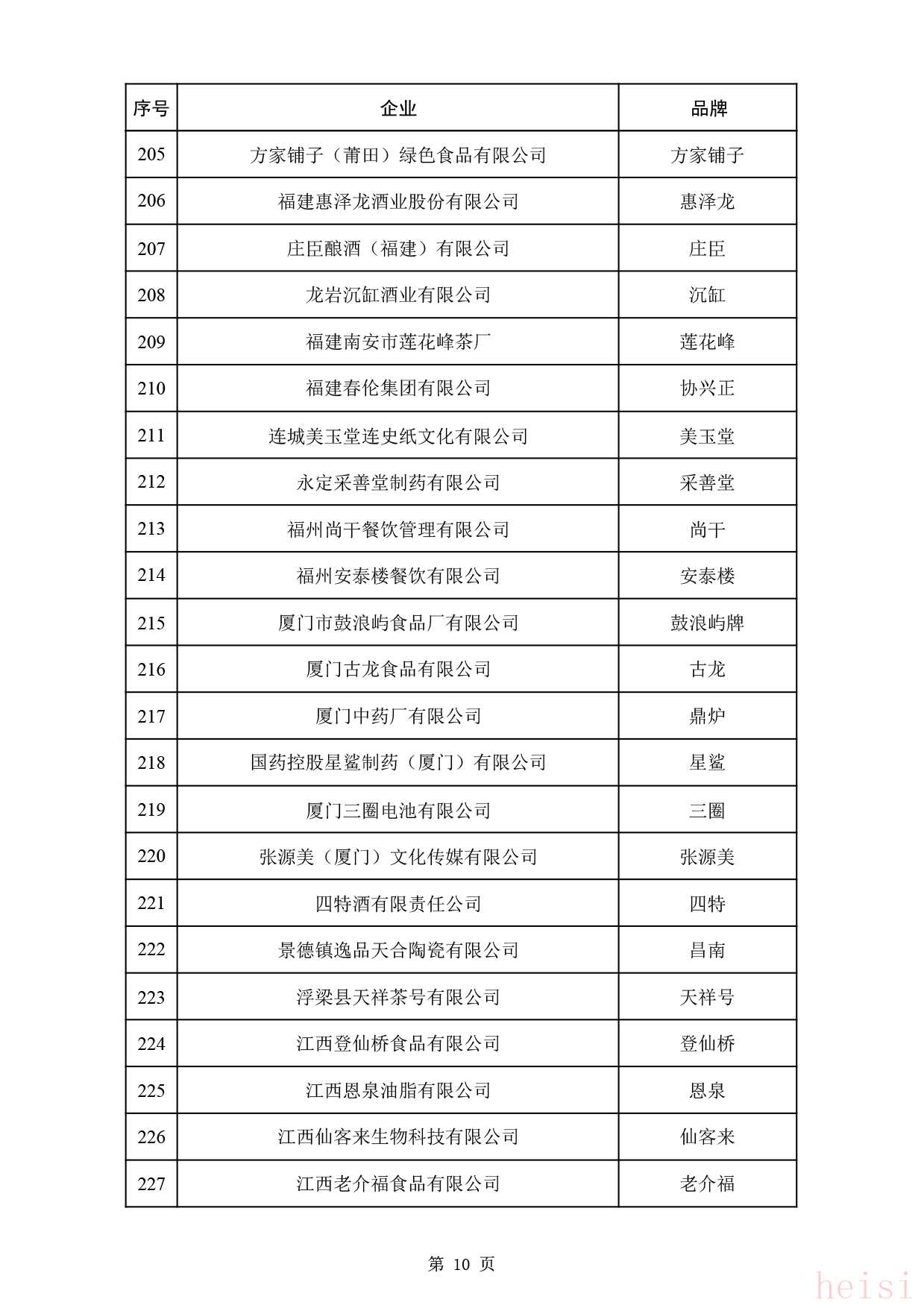 | 序号 | 企业 | 品牌 |
|---|---|---|
| 205 | 方家铺子（莆田）绿色食品有限公司 | 方家铺子 |
| 206 | 福建惠泽龙酒业股份有限公司 | 惠泽龙 |
| 207 | 庄臣酿酒（福建）有限公司 | 庄臣 |
| 208 | 龙岩沉缸酒业有限公司 | 沉缸 |
| 209 | 福建南安市莲花峰茶厂 | 莲花峰 |
| 210 | 福建春伦集团有限公司 | 协兴正 |
| 211 | 连城美玉堂连史纸文化有限公司 | 美玉堂 |
| 212 | 永定采善堂制药有限公司 | 采善堂 |
| 213 | 福州尚干餐饮管理有限公司 | 尚干 |
| 214 | 福州安泰楼餐饮有限公司 | 安泰楼 |
| 215 | 厦门市鼓浪屿食品厂有限公司 | 鼓浪屿牌 |
| 216 | 厦门古龙食品有限公司 | 古龙 |
| 217 | 厦门中药厂有限公司 | 鼎炉 |
| 218 | 国药控股星鲨制药（厦门）有限公司 | 星鲨 |
| 219 | 厦门三圈电池有限公司 | 三圈 |
| 220 | 张源美（厦门）文化传媒有限公司 | 张源美 |
| 221 | 四特酒有限责任公司 | 四特 |
| 222 | 景德镇逸品天合陶瓷有限公司 | 昌南 |
| 223 | 浮梁县天祥茶号有限公司 | 天祥号 |
| 224 | 江西登仙桥食品有限公司 | 登仙桥 |
| 225 | 江西恩泉油脂有限公司 | 恩泉 |
| 226 | 江西仙客来生物科技有限公司 | 仙客来 |
| 227 | 江西老介福食品有限公司 | 老介福 |

第 10 页

heisi